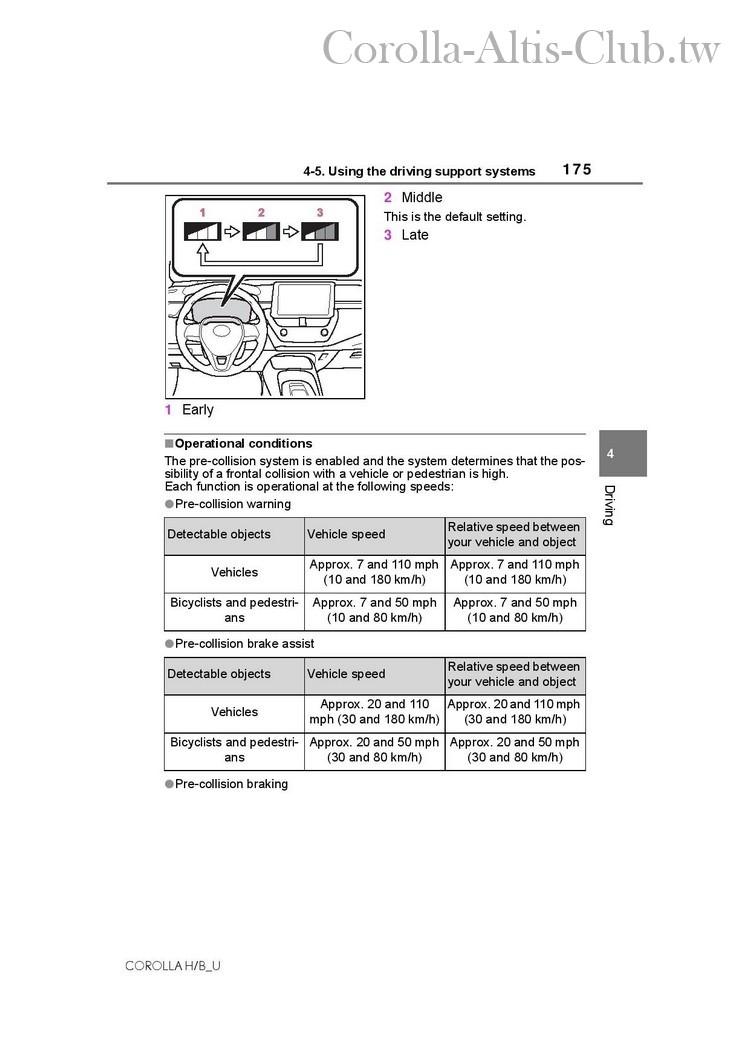 Corolla-Altis-Club.tw

4-5. Using the driving support systems 175

1 2 3

1 Early

2 Middle
This is the default setting.
3 Late

4

Driving

■Operational conditions
The pre-collision system is enabled and the system determines that the possibility of a frontal collision with a vehicle or pedestrian is high.
Each function is operational at the following speeds:
●Pre-collision warning

| Detectable objects | Vehicle speed | Relative speed between your vehicle and object |
|---|---|---|
| Vehicles | Approx. 7 and 110 mph (10 and 180 km/h) | Approx. 7 and 110 mph (10 and 180 km/h) |
| Bicyclists and pedestrians | Approx. 7 and 50 mph (10 and 80 km/h) | Approx. 7 and 50 mph (10 and 80 km/h) |

●Pre-collision brake assist

| Detectable objects | Vehicle speed | Relative speed between your vehicle and object |
|---|---|---|
| Vehicles | Approx. 20 and 110 mph (30 and 180 km/h) | Approx. 20 and 110 mph (30 and 180 km/h) |
| Bicyclists and pedestrians | Approx. 20 and 50 mph (30 and 80 km/h) | Approx. 20 and 50 mph (30 and 80 km/h) |

●Pre-collision braking

COROLLA H/B_U